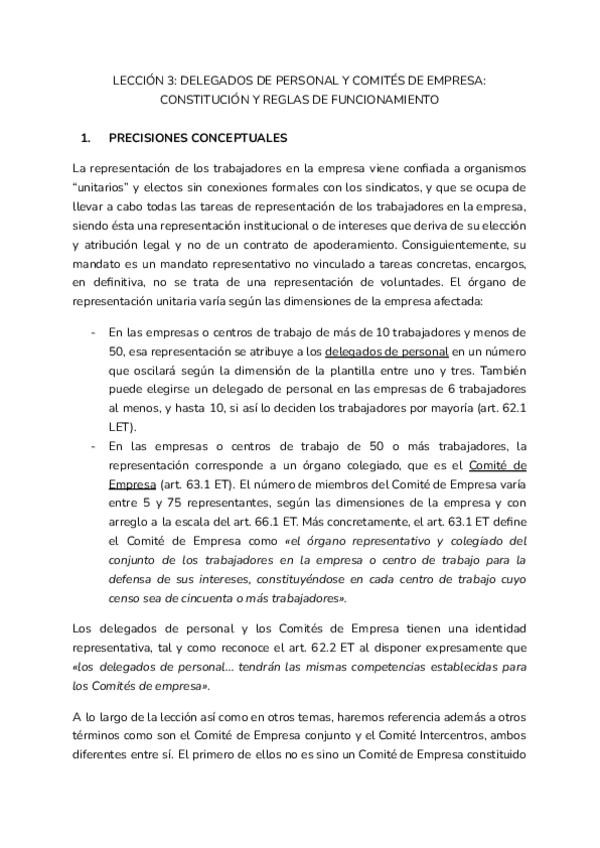 LECCIÓN 3: DELEGADOS DE PERSONAL Y COMITÉS DE EMPRESA: CONSTITUCIÓN Y REGLAS DE FUNCIONAMIENTO

1. PRECISIONES CONCEPTUALES

La representación de los trabajadores en la empresa viene confiada a organismos "unitarios" y electos sin conexiones formales con los sindicatos, y que se ocupa de llevar a cabo todas las tareas de representación de los trabajadores en la empresa, siendo ésta una representación institucional o de intereses que deriva de su elección y atribución legal y no de un contrato de apoderamiento. Consiguientemente, su mandato es un mandato representativo no vinculado a tareas concretas, encargos, en definitiva, no se trata de una representación de voluntades. El órgano de representación unitaria varía según las dimensiones de la empresa afectada:

- En las empresas o centros de trabajo de más de 10 trabajadores y menos de 50, esa representación se atribuye a los delegados de personal en un número que oscilará según la dimensión de la plantilla entre uno y tres. También puede elegirse un delegado de personal en las empresas de 6 trabajadores al menos, y hasta 10, si así lo deciden los trabajadores por mayoría (art. 62.1 LET).
- En las empresas o centros de trabajo de 50 o más trabajadores, la representación corresponde a un órgano colegiado, que es el Comité de Empresa (art. 63.1 ET). El número de miembros del Comité de Empresa varía entre 5 y 75 representantes, según las dimensiones de la empresa y con arreglo a la escala del art. 66.1 ET. Más concretamente, el art. 63.1 ET define el Comité de Empresa como «el órgano representativo y colegiado del conjunto de los trabajadores en la empresa o centro de trabajo para la defensa de sus intereses, constituyéndose en cada centro de trabajo cuyo censo sea de cincuenta o más trabajadores».

Los delegados de personal y los Comités de Empresa tienen una identidad representativa, tal y como reconoce el art. 62.2 ET al disponer expresamente que «los delegados de personal... tendrán las mismas competencias establecidas para los Comités de empresa».

A lo largo de la lección así como en otros temas, haremos referencia además a otros términos como son el Comité de Empresa conjunto y el Comité Intercentros, ambos diferentes entre sí. El primero de ellos no es sino un Comité de Empresa constituido